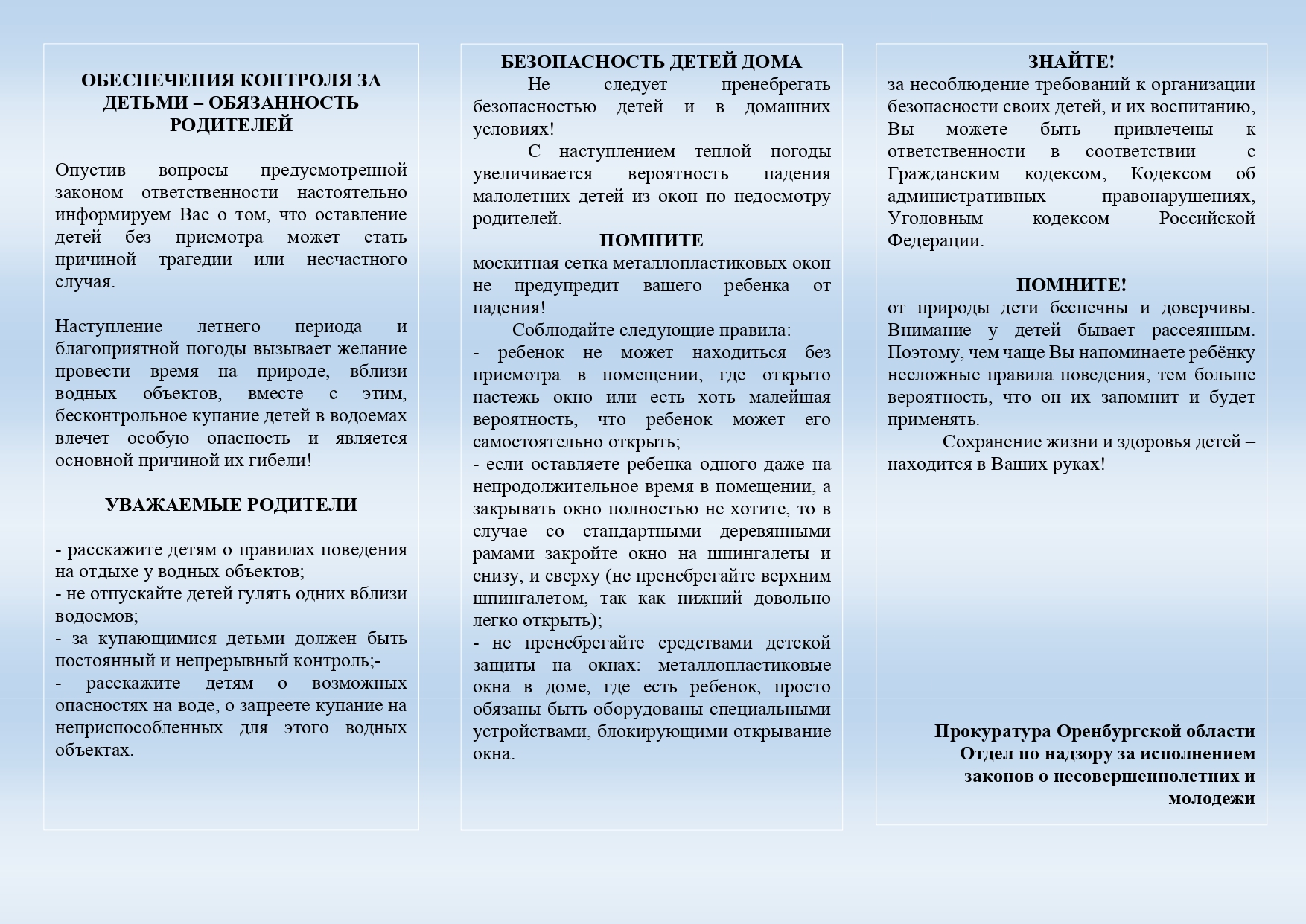 ОБЕСПЕЧЕНИЯ КОНТРОЛЯ ЗА ДЕТЬМИ – ОБЯЗАННОСТЬ РОДИТЕЛЕЙ

Опустив вопросы предусмотренной законом ответственности настоятельно информируем Вас о том, что оставление детей без присмотра может стать причиной трагедии или несчастного случая.

Наступление летнего периода и благоприятной погоды вызывает желание провести время на природе, вблизи водных объектов, вместе с этим, бесконтрольное купание детей в водоемах влечет особую опасность и является основной причиной их гибели!

УВАЖАЕМЫЕ РОДИТЕЛИ

- расскажите детям о правилах поведения на отдыхе у водных объектов;
- не отпускайте детей гулять одних вблизи водоемов;
- за купающимися детьми должен быть постоянный и непрерывный контроль;-
- расскажите детям о возможных опасностях на воде, о запреете купание на неприспособленных для этого водных объектах.

БЕЗОПАСНОСТЬ ДЕТЕЙ ДОМА
Не следует пренебрегать безопасностью детей и в домашних условиях!
С наступлением теплой погоды увеличивается вероятность падения малолетних детей из окон по недосмотру родителей.
ПОМНИТЕ
москитная сетка металлопластиковых окон не предупредит вашего ребенка от падения!
Соблюдайте следующие правила:
- ребенок не может находиться без присмотра в помещении, где открыто настежь окно или есть хоть малейшая вероятность, что ребенок может его самостоятельно открыть;
- если оставляете ребенка одного даже на непродолжительное время в помещении, а закрывать окно полностью не хотите, то в случае со стандартными деревянными рамами закройте окно на шпингалеты и снизу, и сверху (не пренебрегайте верхним шпингалетом, так как нижний довольно легко открыть);
- не пренебрегайте средствами детской защиты на окнах: металлопластиковые окна в доме, где есть ребенок, просто обязаны быть оборудованы специальными устройствами, блокирующими открывание окна.

ЗНАЙТЕ!
за несоблюдение требований к организации безопасности своих детей, и их воспитанию, Вы можете быть привлечены к ответственности в соответствии с Гражданским кодексом, Кодексом об административных правонарушениях, Уголовным кодексом Российской Федерации.

ПОМНИТЕ!
от природы дети беспечны и доверчивы. Внимание у детей бывает рассеянным. Поэтому, чем чаще Вы напоминаете ребёнку несложные правила поведения, тем больше вероятность, что он их запомнит и будет применять.
Сохранение жизни и здоровья детей – находится в Ваших руках!

Прокуратура Оренбургской области
Отдел по надзору за исполнением законов о несовершеннолетних и молодежи